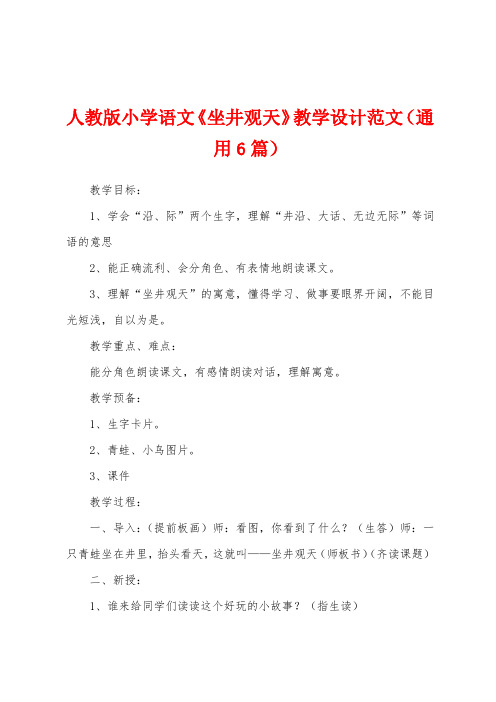 人教版小学语文《坐井观天》教学设计范文（通用6篇）

教学目标：

1、学会“沿、际”两个生字，理解“井沿、大话、无边无际”等词语的意思

2、能正确流利、会分角色、有表情地朗读课文。

3、理解“坐井观天”的寓意，懂得学习、做事要眼界开阔，不能目光短浅，自以为是。

教学重点、难点：

能分角色朗读课文，有感情朗读对话，理解寓意。

教学预备：

1、生字卡片。

2、青蛙、小鸟图片。

3、课件

教学过程：

一、导入：（提前板画）师：看图，你看到了什么？（生答）师：一只青蛙坐在井里，抬头看天，这就叫——坐井观天（师板书）（齐读课题）

二、新授：

1、谁来给同学们读读这个好玩的小故事？（指生读）